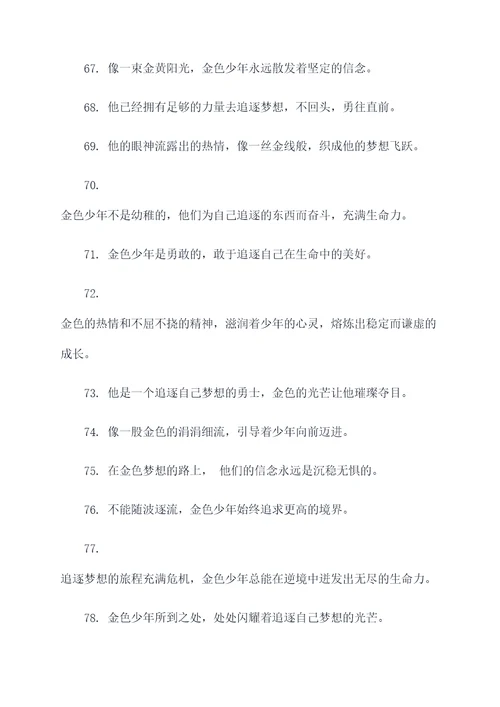 67. 像一束金黄阳光，金色少年永远散发着坚定的信念。

68. 他已经拥有足够的力量去追逐梦想，不回头，勇往直前。

69. 他的眼神流露出的热情，像一丝金线般，织成他的梦想飞跃。

70.
金色少年不是幼稚的，他们为自己追逐的东西而奋斗，充满生命力。

71. 金色少年是勇敢的，敢于追逐自己在生命中的美好。

72.
金色的热情和不屈不挠的精神，滋润着少年的心灵，熔炼出稳定而谦虚的成长。

73. 他是一个追逐自己梦想的勇士，金色的光芒让他璀璨夺目。

74. 像一股金色的涓涓细流，引导着少年向前迈进。

75. 在金色梦想的路上， 他们的信念永远是沉稳无惧的。

76. 不能随波逐流，金色少年始终追求更高的境界。

77.
追逐梦想的旅程充满危机，金色少年总能在逆境中迸发出无尽的生命力。

78. 金色少年所到之处，处处闪耀着追逐自己梦想的光芒。